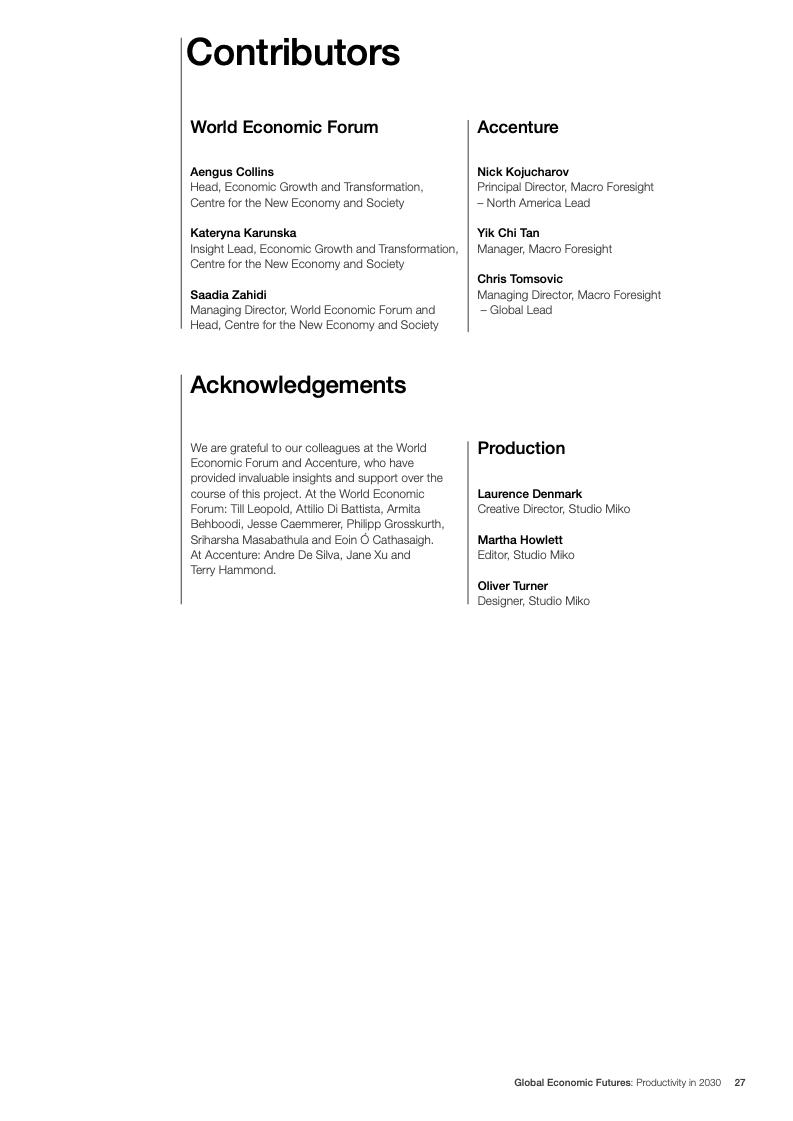 Contributors

World Economic Forum

Aengus Collins
Head, Economic Growth and Transformation, Centre for the New Economy and Society

Kateryna Karunska
Insight Lead, Economic Growth and Transformation, Centre for the New Economy and Society

Saadia Zahidi
Managing Director, World Economic Forum and Head, Centre for the New Economy and Society

Accenture

Nick Kojucharov
Principal Director, Macro Foresight – North America Lead

Yik Chi Tan
Manager, Macro Foresight

Chris Tomsovic
Managing Director, Macro Foresight – Global Lead

Acknowledgements

We are grateful to our colleagues at the World Economic Forum and Accenture, who have provided invaluable insights and support over the course of this project. At the World Economic Forum: Till Leopold, Attilio Di Battista, Armita Behboodi, Jesse Caemmerer, Philipp Grosskurth, Sriharsha Masabathula and Eoin Ó Cathasaigh. At Accenture: Andre De Silva, Jane Xu and Terry Hammond.

Production

Laurence Denmark
Creative Director, Studio Miko

Martha Howlett
Editor, Studio Miko

Oliver Turner
Designer, Studio Miko

Global Economic Futures: Productivity in 2030 27